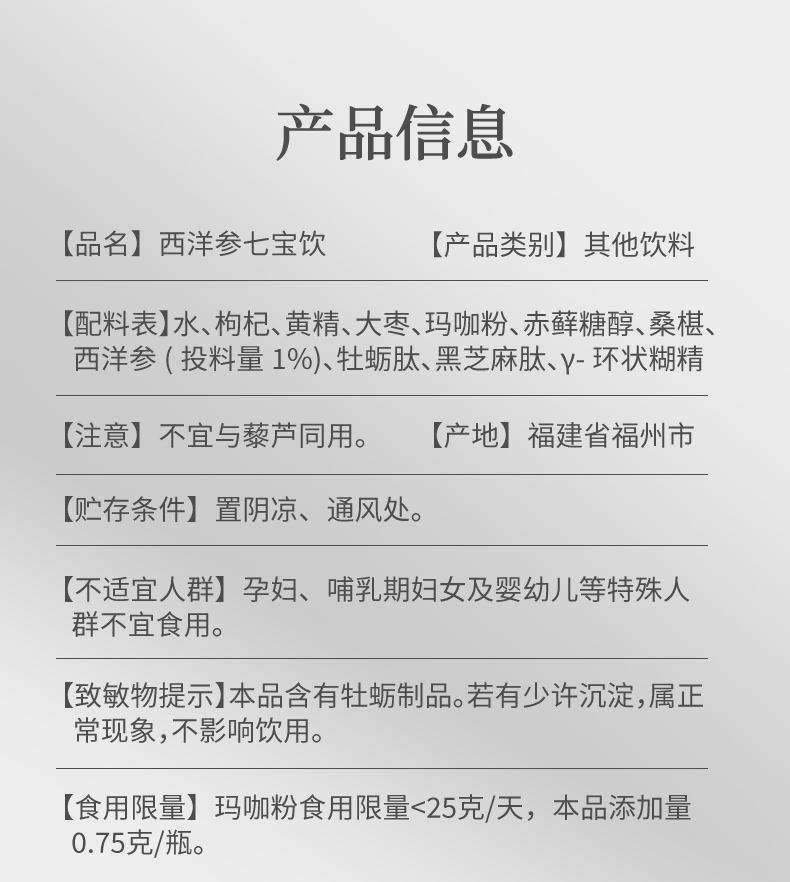 产品信息

【品名】西洋参七宝饮　　【产品类别】其他饮料

【配料表】水、枸杞、黄精、大枣、玛咖粉、赤藓糖醇、桑椹、西洋参 ( 投料量 1%)、牡蛎肽、黑芝麻肽、γ- 环状糊精

【注意】不宜与藜芦同用。　　【产地】福建省福州市

【贮存条件】置阴凉、通风处。

【不适宜人群】孕妇、哺乳期妇女及婴幼儿等特殊人群不宜食用。

【致敏物提示】本品含有牡蛎制品。若有少许沉淀，属正常现象，不影响饮用。

【食用限量】玛咖粉食用限量<25克/天，本品添加量0.75克/瓶。